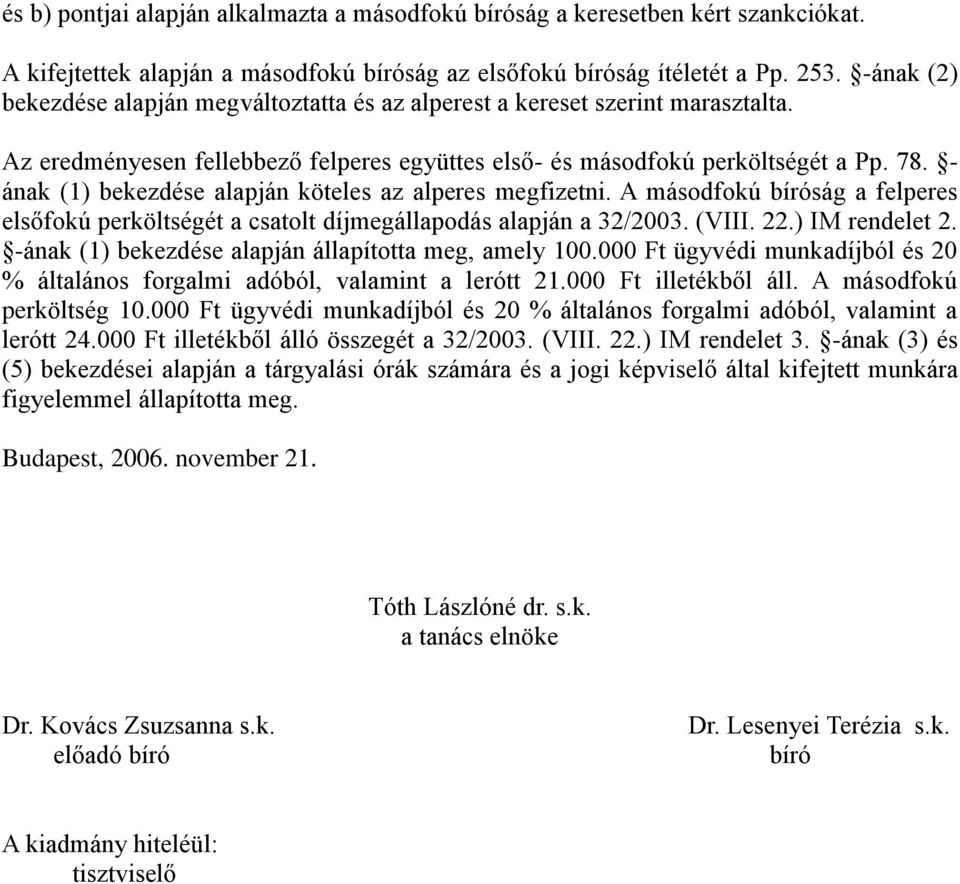 és b) pontjai alapján alkalmazta a másodfokú bíróság a keresetben kért szankciókat.

A kifejtettek alapján a másodfokú bíróság az elsőfokú bíróság ítéletét a Pp. 253. §-ának (2) bekezdése alapján megváltoztatta és az alperest a kereset szerint marasztalta.

Az eredményesen fellebbező felperes együttes első- és másodfokú perköltségét a Pp. 78. §-ának (1) bekezdése alapján köteles az alperes megfizetni. A másodfokú bíróság a felperes elsőfokú perköltségét a csatolt díjmegállapodás alapján a 32/2003. (VIII. 22.) IM rendelet 2. §-ának (1) bekezdése alapján állapította meg, amely 100.000 Ft ügyvédi munkadíjból és 20 % általános forgalmi adóból, valamint a lerótt 21.000 Ft illetékből áll. A másodfokú perköltség 10.000 Ft ügyvédi munkadíjból és 20 % általános forgalmi adóból, valamint a lerótt 24.000 Ft illetékből álló összegét a 32/2003. (VIII. 22.) IM rendelet 3. §-ának (3) és (5) bekezdései alapján a tárgyalási órák számára és a jogi képviselő által kifejtett munkára figyelemmel állapította meg.

Budapest, 2006. november 21.

Tóth Lászlóné dr. s.k.
a tanács elnöke

Dr. Kovács Zsuzsanna s.k.
előadó bíró

Dr. Lesenyei Terézia s.k.
bíró

A kiadmány hiteléül:
tisztviselő